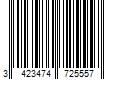 3 423474 725557